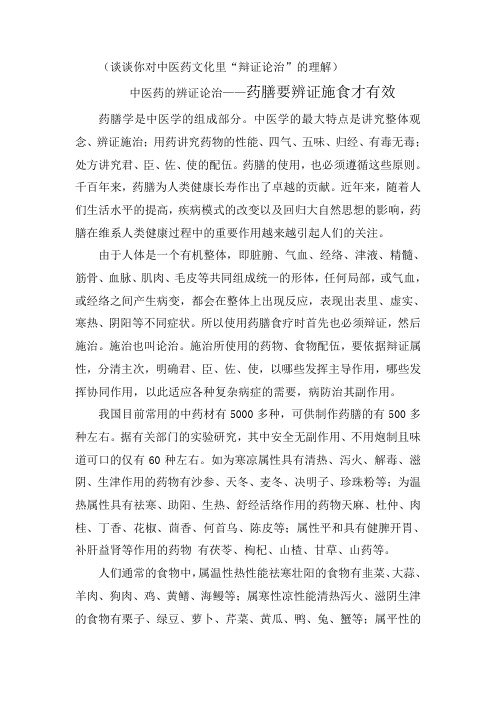 （谈谈你对中医药文化里“辩证论治”的理解）

中医药的辨证论治——药膳要辨证施食才有效

药膳学是中医学的组成部分。中医学的最大特点是讲究整体观念、辨证施治；用药讲究药物的性能、四气、五味、归经、有毒无毒；处方讲究君、臣、佐、使的配伍。药膳的使用，也必须遵循这些原则。千百年来，药膳为人类健康长寿作出了卓越的贡献。近年来，随着人们生活水平的提高，疾病模式的改变以及回归大自然思想的影响，药膳在维系人类健康过程中的重要作用越来越引起人们的关注。

由于人体是一个有机整体，即脏腑、气血、经络、津液、精髓、筋骨、血脉、肌肉、毛皮等共同组成统一的形体，任何局部，或气血，或经络之间产生病变，都会在整体上出现反应，表现出表里、虚实、寒热、阴阳等不同症状。所以使用药膳食疗时首先也必须辩证，然后施治。施治也叫论治。施治所使用的药物、食物配伍，要依据辩证属性，分清主次，明确君、臣、佐、使，以哪些发挥主导作用，哪些发挥协同作用，以此适应各种复杂病症的需要，病防治其副作用。

我国目前常用的中药材有 5000 多种，可供制作药膳的有 500 多种左右。据有关部门的实验研究，其中安全无副作用、不用炮制且味道可口的仅有 60 种左右。如为寒凉属性具有清热、泻火、解毒、滋阴、生津作用的药物有沙参、天冬、麦冬、决明子、珍珠粉等；为温热属性具有祛寒、助阳、生热、舒经活络作用的药物天麻、杜仲、肉桂、丁香、花椒、茴香、何首乌、陈皮等；属性平和具有健脾开胃、补肝益肾等作用的药物 有茯苓、枸杞、山楂、甘草、山药等。

人们通常的食物中，属温性热性能祛寒壮阳的食物有韭菜、大蒜、羊肉、狗肉、鸡、黄鳝、海鳗等；属寒性凉性能清热泻火、滋阴生津的食物有栗子、绿豆、萝卜、芹菜、黄瓜、鸭、兔、蟹等；属平性的